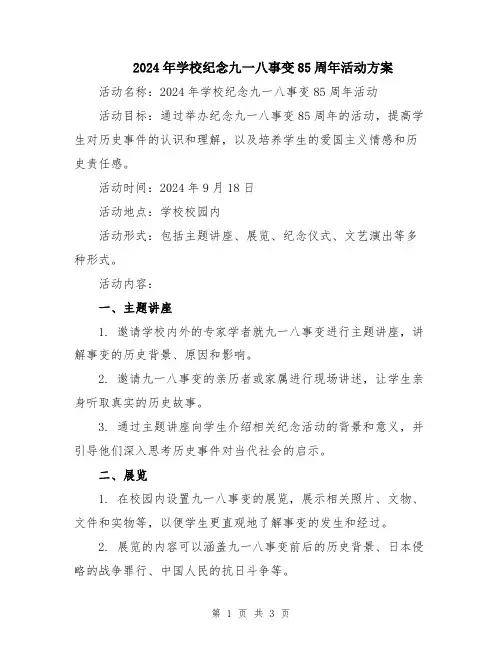 2024年学校纪念九一八事变85周年活动方案

活动名称：2024年学校纪念九一八事变85周年活动

活动目标：通过举办纪念九一八事变85周年的活动，提高学生对历史事件的认识和理解，以及培养学生的爱国主义情感和历史责任感。

活动时间：2024年9月18日

活动地点：学校校园内

活动形式：包括主题讲座、展览、纪念仪式、文艺演出等多种形式。

活动内容：

一、主题讲座

1. 邀请学校内外的专家学者就九一八事变进行主题讲座，讲解事变的历史背景、原因和影响。

2. 邀请九一八事变的亲历者或家属进行现场讲述，让学生亲身听取真实的历史故事。

3. 通过主题讲座向学生介绍相关纪念活动的背景和意义，并引导他们深入思考历史事件对当代社会的启示。

二、展览

1. 在校园内设置九一八事变的展览，展示相关照片、文物、文件和实物等，以便学生更直观地了解事变的发生和经过。

2. 展览的内容可以涵盖九一八事变前后的历史背景、日本侵略的战争罪行、中国人民的抗日斗争等。

第 1 页 共 3 页